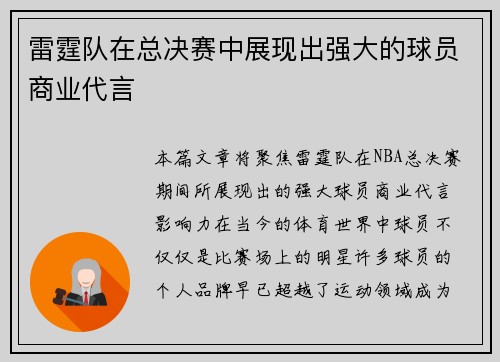 雷霆队在总决赛中展现出强大的球员商业代言

本篇文章将聚焦雷霆队在NBA总决赛期间所展现出的强大球员商业代言影响力在当今的体育世界中球员不仅仅是比赛场上的明星许多球员的个人品牌早已超越了运动领域成为